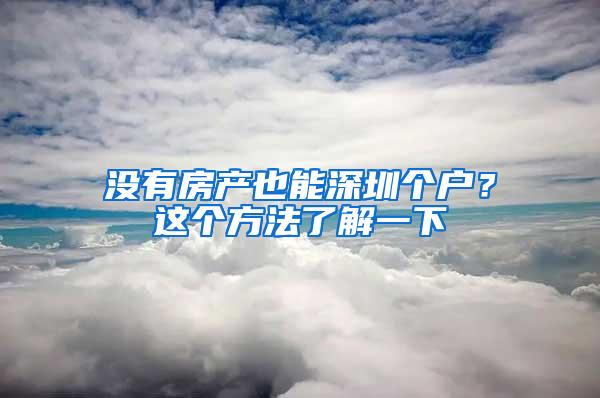 没有房产也能深圳个户？
这个方法了解一下